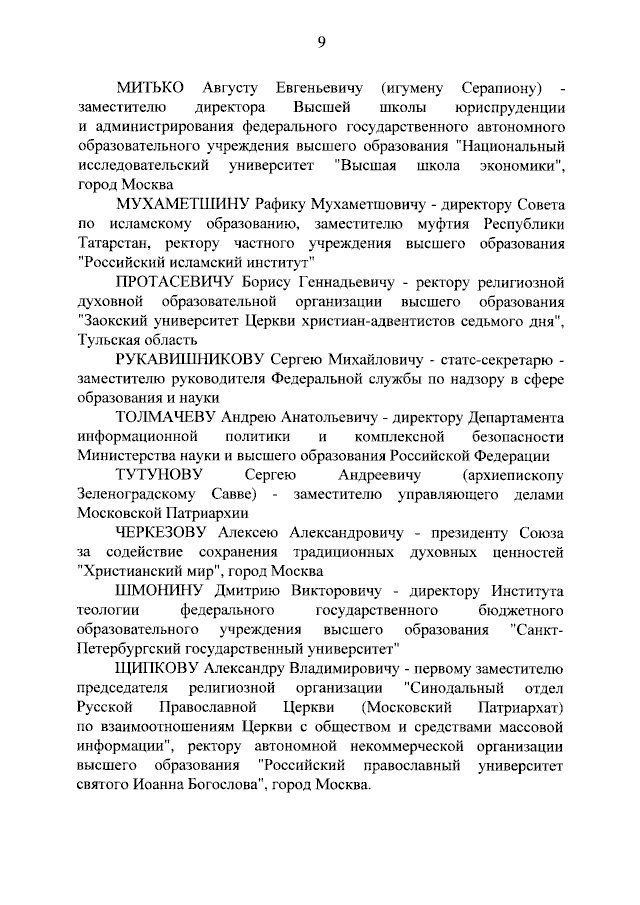 9

МИТЬКО Августу Евгеньевичу (игумену Серапиону) - заместителю директора Высшей школы юриспруденции и администрирования федерального государственного автономного образовательного учреждения высшего образования "Национальный исследовательский университет "Высшая школа экономики", город Москва

МУХАМЕТШИНУ Рафику Мухаметшовичу - директору Совета по исламскому образованию, заместителю муфтия Республики Татарстан, ректору частного учреждения высшего образования "Российский исламский институт"

ПРОТАСЕВИЧУ Борису Геннадьевичу - ректору религиозной духовной образовательной организации высшего образования "Заокский университет Церкви христиан-адвентистов седьмого дня", Тульская область

РУКАВИШНИКОВУ Сергею Михайловичу - статс-секретарю - заместителю руководителя Федеральной службы по надзору в сфере образования и науки

ТОЛМАЧЕВУ Андрею Анатольевичу - директору Департамента информационной политики и комплексной безопасности Министерства науки и высшего образования Российской Федерации

ТУТУНОВУ Сергею Андреевичу (архиепископу Зеленоградскому Савве) - заместителю управляющего делами Московской Патриархии

ЧЕРКЕЗОВУ Алексею Александровичу - президенту Союза за содействие сохранения традиционных духовных ценностей "Христианский мир", город Москва

ШМОНИНУ Дмитрию Викторовичу - директору Института теологии федерального государственного бюджетного образовательного учреждения высшего образования "Санкт-Петербургский государственный университет"

ЩИПКОВУ Александру Владимировичу - первому заместителю председателя религиозной организации "Синодальный отдел Русской Православной Церкви (Московский Патриархат) по взаимоотношениям Церкви с обществом и средствами массовой информации", ректору автономной некоммерческой организации высшего образования "Российский православный университет святого Иоанна Богослова", город Москва.